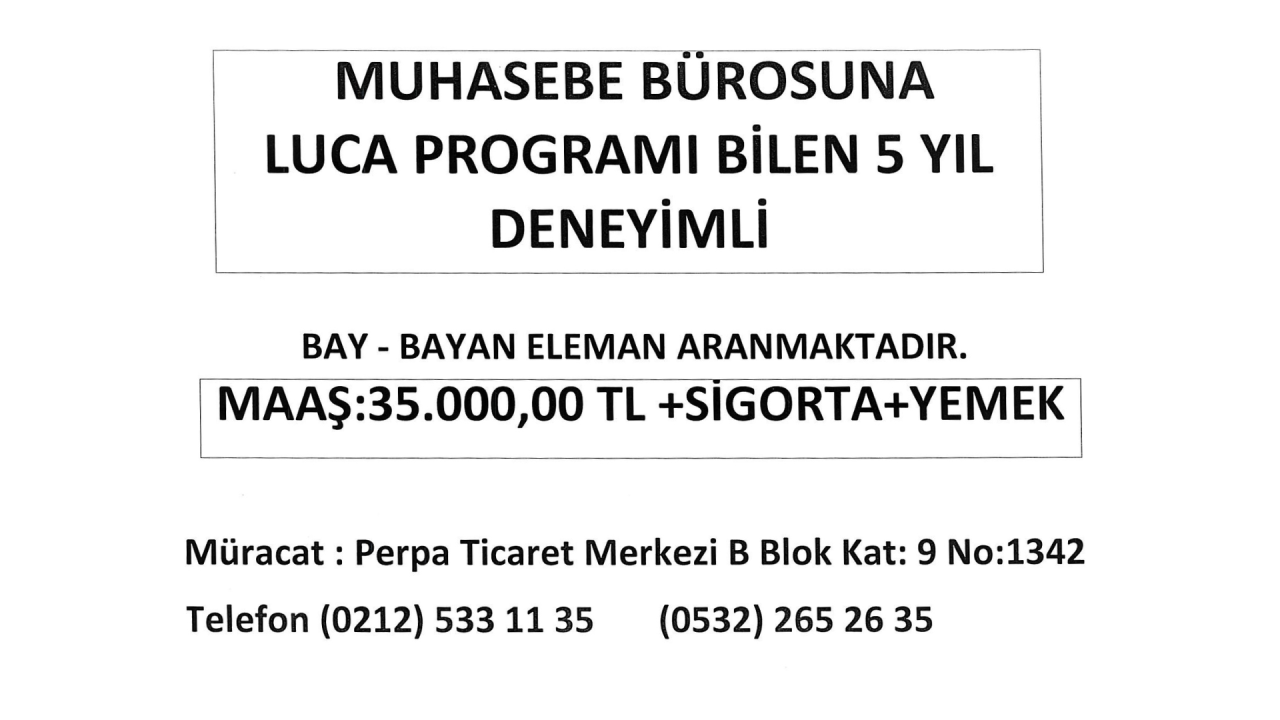 MUHASEBE BÜROSUNA
LUCA PROGRAMI BİLEN 5 YIL
DENEYİMLİ

BAY - BAYAN ELEMAN ARANMAKTADIR.

MAAŞ:35.000,00 TL +SİGORTA+YEMEK

Müracat : Perpa Ticaret Merkezi B Blok Kat: 9 No:1342

Telefon (0212) 533 11 35 (0532) 265 26 35